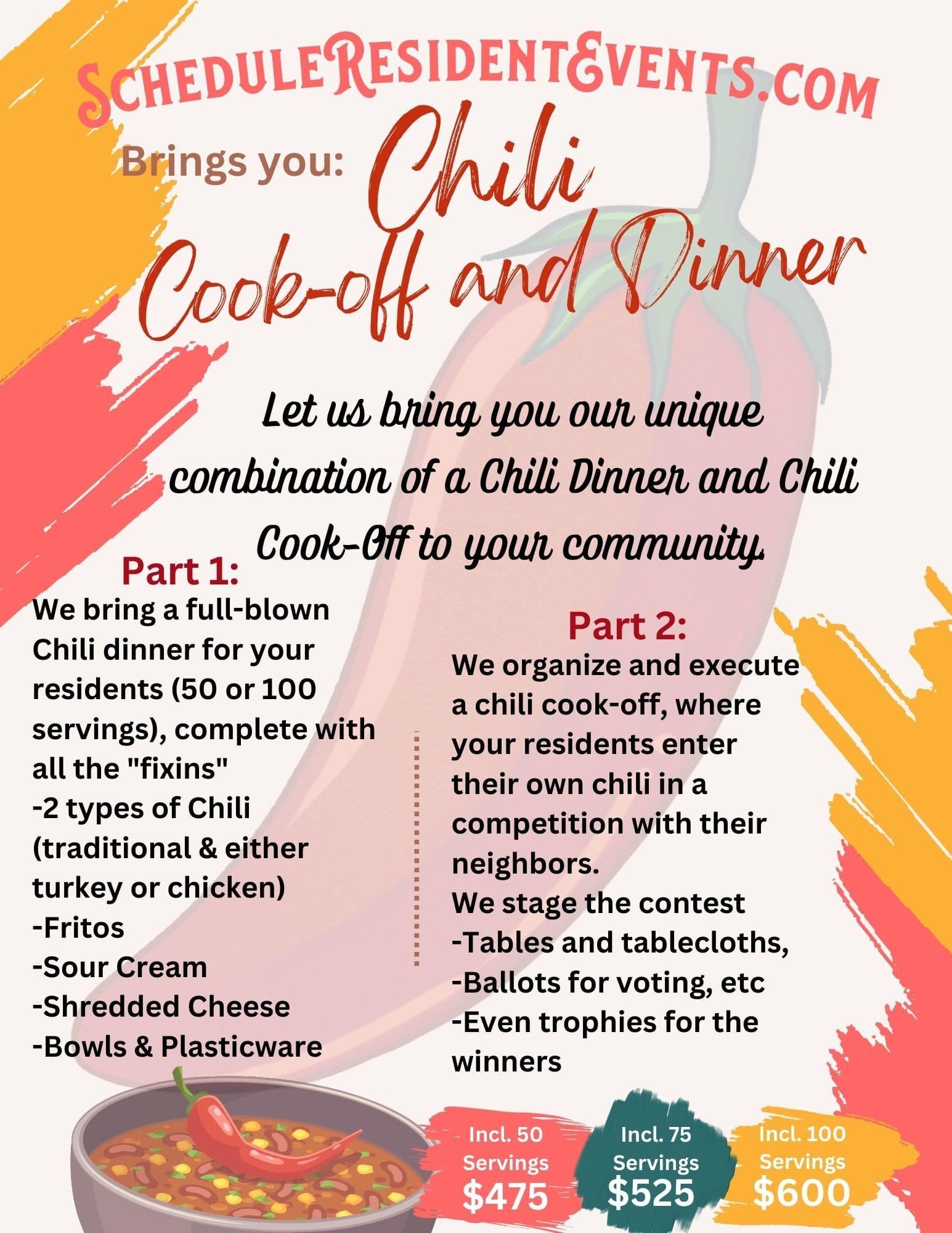 ScheduleResidentEvents.com

Brings you: Chili Cook-off and Dinner

Let us bring you our unique combination of a Chili Dinner and Chili Cook-Off to your community.

Part 1:
We bring a full-blown Chili dinner for your residents (50 or 100 servings), complete with all the "fixins"
-2 types of Chili (traditional & either turkey or chicken)
-Fritos
-Sour Cream
-Shredded Cheese
-Bowls & Plasticware

Part 2:
We organize and execute a chili cook-off, where your residents enter their own chili in a competition with their neighbors.
We stage the contest
-Tables and tablecloths,
-Ballots for voting, etc
-Even trophies for the winners

Incl. 50 Servings $475

Incl. 75 Servings $525

Incl. 100 Servings $600